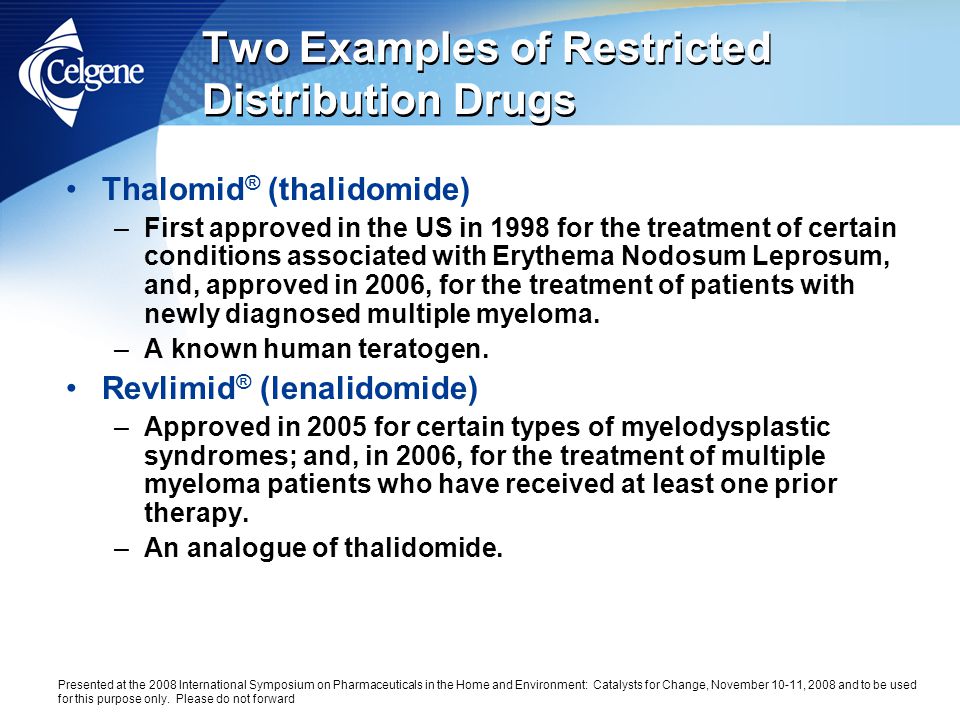 Celgene

Two Examples of Restricted Distribution Drugs

• Thalomid® (thalidomide)
– First approved in the US in 1998 for the treatment of certain conditions associated with Erythema Nodosum Leprosum, and, approved in 2006, for the treatment of patients with newly diagnosed multiple myeloma.
– A known human teratogen.
• Revlimid® (lenalidomide)
– Approved in 2005 for certain types of myelodysplastic syndromes; and, in 2006, for the treatment of multiple myeloma patients who have received at least one prior therapy.
– An analogue of thalidomide.

Presented at the 2008 International Symposium on Pharmaceuticals in the Home and Environment: Catalysts for Change, November 10-11, 2008 and to be used for this purpose only. Please do not forward